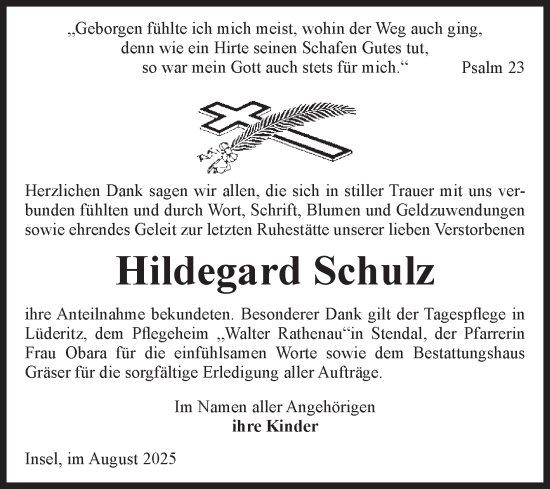 „Geborgen fühlte ich mich meist, wohin der Weg auch ging,
denn wie ein Hirte seinen Schafen Gutes tut,
so war mein Gott auch stets für mich.“ Psalm 23

Herzlichen Dank sagen wir allen, die sich in stiller Trauer mit uns verbunden fühlten und durch Wort, Schrift, Blumen und Geldzuwendungen sowie ehrendes Geleit zur letzten Ruhestätte unserer lieben Verstorbenen

Hildegard Schulz

ihre Anteilnahme bekundeten. Besonderer Dank gilt der Tagespflege in Lüderitz, dem Pflegeheim „Walter Rathenau“in Stendal, der Pfarrerin Frau Obara für die einfühlsamen Worte sowie dem Bestattungshaus Gräser für die sorgfältige Erledigung aller Aufträge.

Im Namen aller Angehörigen
ihre Kinder

Insel, im August 2025